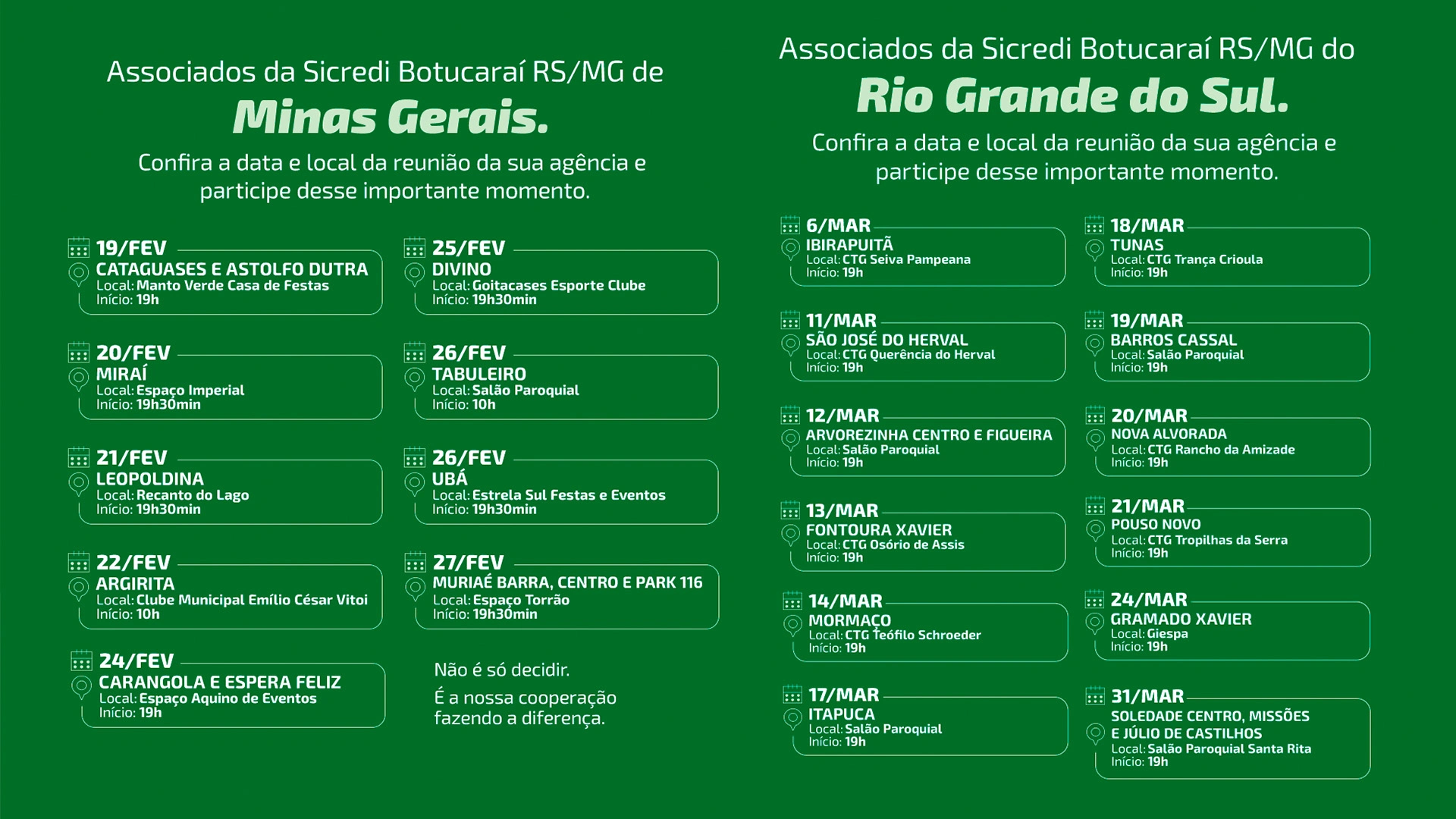 Associados da Sicredi Botucaraí RS/MG de
Minas Gerais.
Confira a data e local da reunião da sua agência e participe desse importante momento.

19/FEV
CATAGUASES E ASTOLFO DUTRA
Local: Manto Verde Casa de Festas
Início: 19h

20/FEV
MIRAÍ
Local: Espaço Imperial
Início: 19h30min

21/FEV
LEOPOLDINA
Local: Recanto do Lago
Início: 19h30min

22/FEV
ARGIRITA
Local: Clube Municipal Emílio César Vitoi
Início: 10h

24/FEV
CARANGOLA E ESPERA FELIZ
Local: Espaço Aquino de Eventos
Início: 19h

25/FEV
DIVINO
Local: Goitacases Esporte Clube
Início: 19h30min

26/FEV
TABULEIRO
Local: Salão Paroquial
Início: 10h

26/FEV
UBÁ
Local: Estrela Sul Festas e Eventos
Início: 19h30min

27/FEV
MURIAÉ BARRA, CENTRO E PARK 116
Local: Espaço Torrão
Início: 19h30min

Não é só decidir.
É a nossa cooperação fazendo a diferença.

Associados da Sicredi Botucaraí RS/MG do
Rio Grande do Sul.
Confira a data e local da reunião da sua agência e participe desse importante momento.

6/MAR
IBIRAPUITÃ
Local: CTG Seiva Pampeana
Início: 19h

11/MAR
SÃO JOSÉ DO HERVAL
Local: CTG Querência do Herval
Início: 19h

12/MAR
ARVOREZINHA CENTRO E FIGUEIRA
Local: Salão Paroquial
Início: 19h

13/MAR
FONTOURA XAVIER
Local: CTG Osório de Assis
Início: 19h

14/MAR
MORMAÇO
Local: CTG Teófilo Schroeder
Início: 19h

17/MAR
ITAPUCA
Local: Salão Paroquial
Início: 19h

18/MAR
TUNAS
Local: CTG Trança Crioula
Início: 19h

19/MAR
BARROS CASSAL
Local: Salão Paroquial
Início: 19h

20/MAR
NOVA ALVORADA
Local: CTG Rancho da Amizade
Início: 19h

21/MAR
POUSO NOVO
Local: CTG Tropilhas da Serra
Início: 19h

24/MAR
GRAMADO XAVIER
Local: Giespa
Início: 19h

31/MAR
SOLEDADE CENTRO, MISSÕES E JÚLIO DE CASTILHOS
Local: Salão Paroquial Santa Rita
Início: 19h